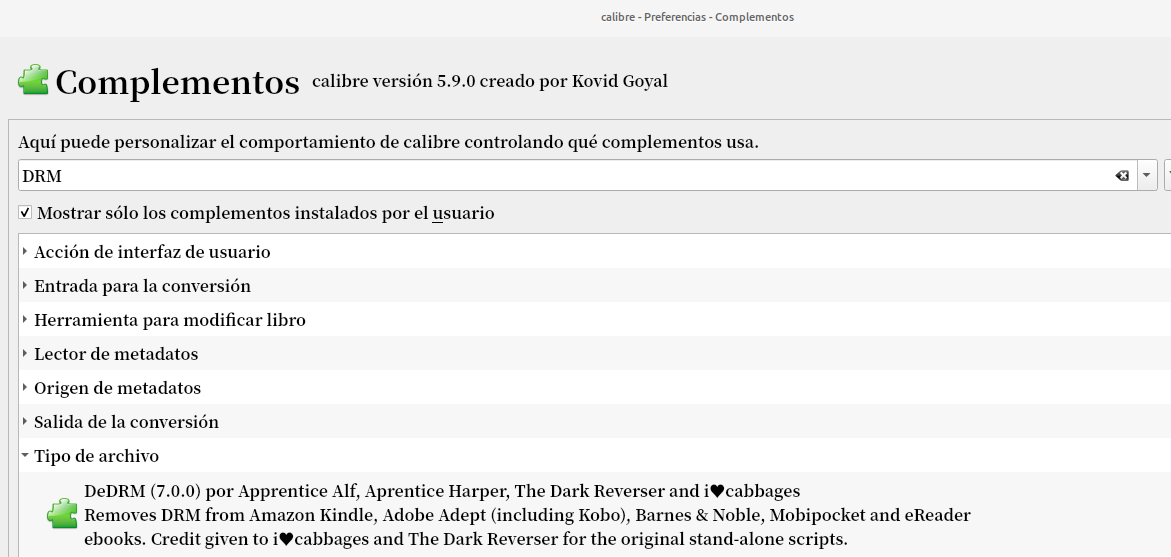 calibre - Preferencias - Complementos

Complementos calibre versión 5.9.0 creado por Kovid Goyal

Aquí puede personalizar el comportamiento de calibre controlando qué complementos usa.

DRM

Mostrar sólo los complementos instalados por el usuario

Acción de interfaz de usuario

Entrada para la conversión

Herramienta para modificar libro

Lector de metadatos

Origen de metadatos

Salida de la conversión

Tipo de archivo

DeDRM (7.0.0) por Apprentice Alf, Aprentice Harper, The Dark Reverser and i♥cabbages
Removes DRM from Amazon Kindle, Adobe Adept (including Kobo), Barnes & Noble, Mobipocket and eReader ebooks. Credit given to i♥cabbages and The Dark Reverser for the original stand-alone scripts.